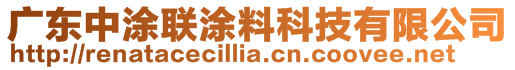 广东中涂联涂料科技有限公司
http://renatacecillia.cn.coovee.net